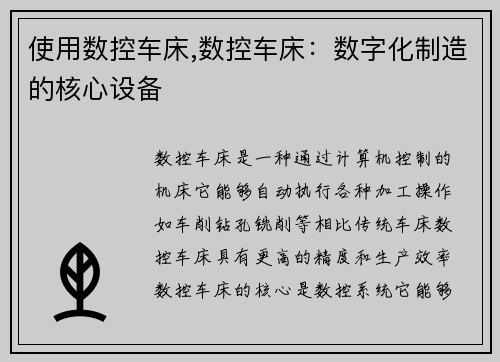 使用数控车床,数控车床：数字化制造的核心设备

数控车床是一种通过计算机控制的机床它能够自动执行各种加工操作如车削钻孔铣削等相比传统车床数控车床具有更高的精度和生产效率数控车床的核心是数控系统它能够